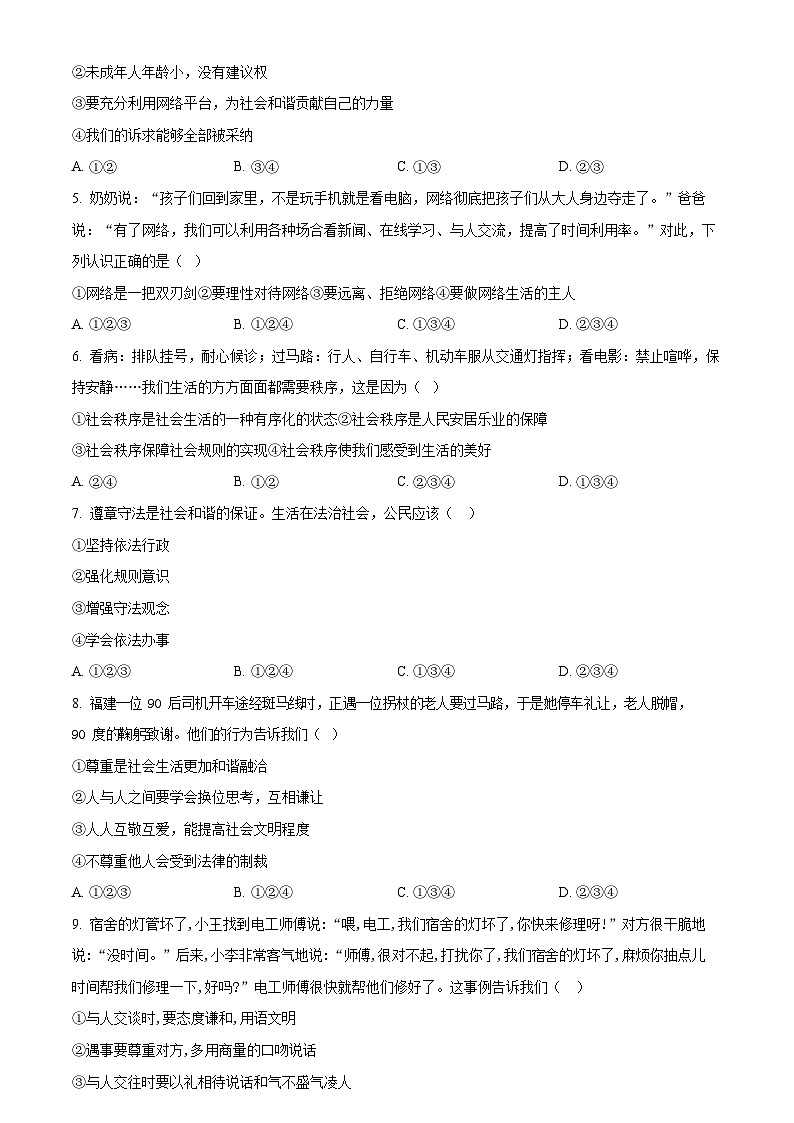 ②未成年人年龄小，没有建议权

③要充分利用网络平台，为社会和谐贡献自己的力量

④我们的诉求能够全部被采纳

A. ①②　　B. ③④　　C. ①③　　D. ②③

5. 奶奶说：“孩子们回到家里，不是玩手机就是看电脑，网络彻底把孩子们从大人身边夺走了。”爸爸说：“有了网络，我们可以利用各种场合看新闻、在线学习、与人交流，提高了时间利用率。”对此，下列认识正确的是（　）

①网络是一把双刃剑②要理性对待网络③要远离、拒绝网络④要做网络生活的主人

A. ①②③　　B. ①②④　　C. ①③④　　D. ②③④

6. 看病：排队挂号，耐心候诊；过马路：行人、自行车、机动车服从交通灯指挥；看电影：禁止喧哗，保持安静……我们生活的方方面面都需要秩序，这是因为（　）

①社会秩序是社会生活的一种有序化的状态②社会秩序是人民安居乐业的保障

③社会秩序保障社会规则的实现④社会秩序使我们感受到生活的美好

A. ②④　　B. ①②　　C. ②③④　　D. ①③④

7. 遵章守法是社会和谐的保证。生活在法治社会，公民应该（　）

①坚持依法行政

②强化规则意识

③增强守法观念

④学会依法办事

A. ①②③　　B. ①②④　　C. ①③④　　D. ②③④

8. 福建一位 90 后司机开车途经斑马线时，正遇一位拐杖的老人要过马路，于是她停车礼让，老人脱帽，90 度的鞠躬致谢。他们的行为告诉我们（　）

①尊重是社会生活更加和谐融洽

②人与人之间要学会换位思考，互相谦让

③人人互敬互爱，能提高社会文明程度

④不尊重他人会受到法律的制裁

A. ①②③　　B. ①②④　　C. ①③④　　D. ②③④

9. 宿舍的灯管坏了,小王找到电工师傅说:“喂,电工,我们宿舍的灯坏了,你快来修理呀!”对方很干脆地说:“没时间。”后来,小李非常客气地说:“师傅,很对不起,打扰你了,我们宿舍的灯坏了,麻烦你抽点儿时间帮我们修理一下,好吗?”电工师傅很快就帮他们修好了。这事例告诉我们（　）

①与人交谈时,要态度谦和,用语文明

②遇事要尊重对方,多用商量的口吻说话

③与人交往时要以礼相待说话和气不盛气凌人